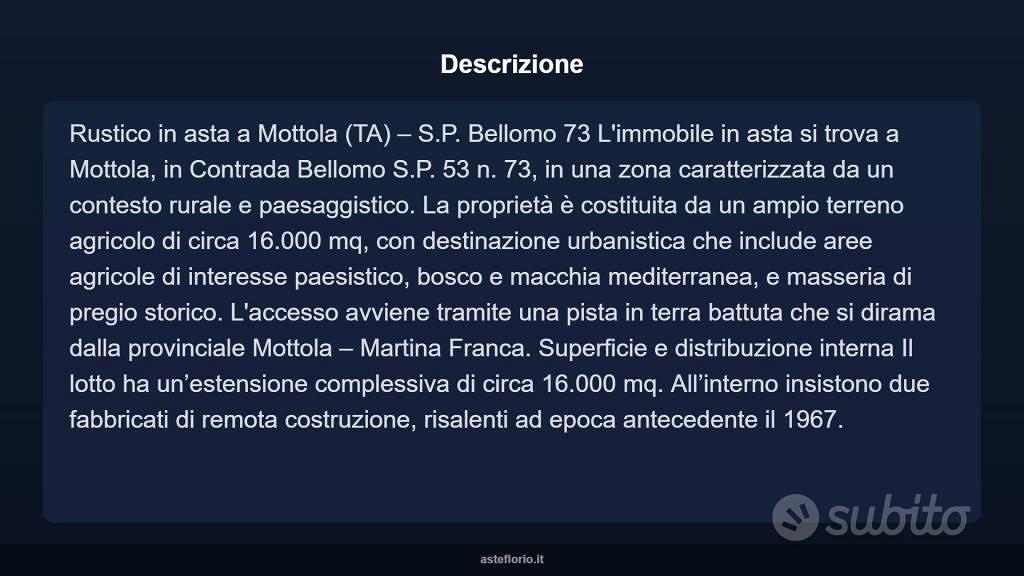 Descrizione

Rustico in asta a Mottola (TA) – S.P. Bellomo 73 L'immobile in asta si trova a Mottola, in Contrada Bellomo S.P. 53 n. 73, in una zona caratterizzata da un contesto rurale e paesaggistico. La proprietà è costituita da un ampio terreno agricolo di circa 16.000 mq, con destinazione urbanistica che include aree agricole di interesse paesistico, bosco e macchia mediterranea, e masseria di pregio storico. L'accesso avviene tramite una pista in terra battuta che si dirama dalla provinciale Mottola – Martina Franca. Superficie e distribuzione interna Il lotto ha un'estensione complessiva di circa 16.000 mq. All'interno insistono due fabbricati di remota costruzione, risalenti ad epoca antecedente il 1967.

subito

asteflorio.it